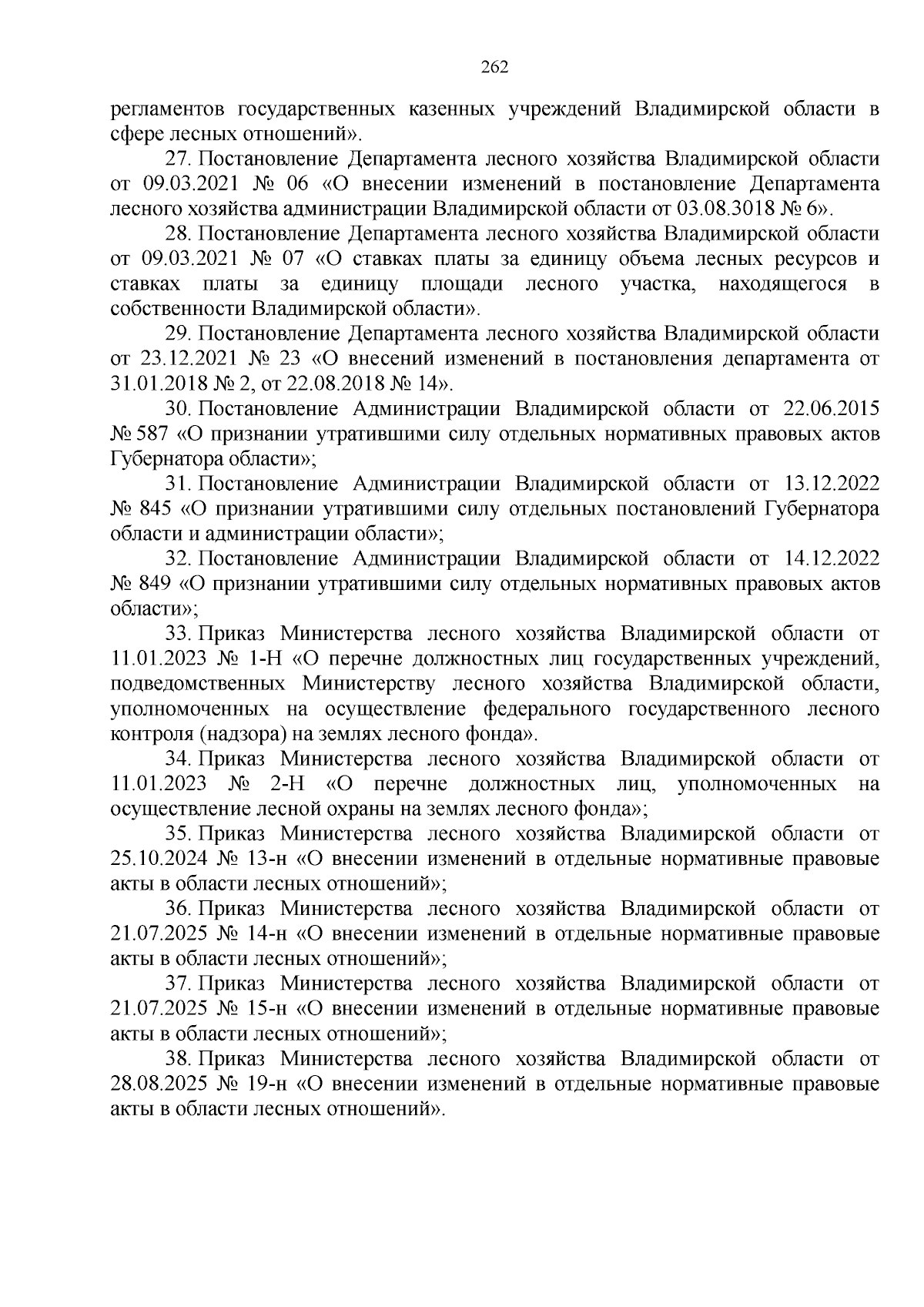 262

регламентов государственных казенных учреждений Владимирской области в сфере лесных отношений».

27. Постановление Департамента лесного хозяйства Владимирской области от 09.03.2021 № 06 «О внесении изменений в постановление Департамента лесного хозяйства администрации Владимирской области от 03.08.3018 № 6».

28. Постановление Департамента лесного хозяйства Владимирской области от 09.03.2021 № 07 «О ставках платы за единицу объема лесных ресурсов и ставках платы за единицу площади лесного участка, находящегося в собственности Владимирской области».

29. Постановление Департамента лесного хозяйства Владимирской области от 23.12.2021 № 23 «О внесений изменений в постановления департамента от 31.01.2018 № 2, от 22.08.2018 № 14».

30. Постановление Администрации Владимирской области от 22.06.2015 № 587 «О признании утратившими силу отдельных нормативных правовых актов Губернатора области»;

31. Постановление Администрации Владимирской области от 13.12.2022 № 845 «О признании утратившими силу отдельных постановлений Губернатора области и администрации области»;

32. Постановление Администрации Владимирской области от 14.12.2022 № 849 «О признании утратившими силу отдельных нормативных правовых актов области»;

33. Приказ Министерства лесного хозяйства Владимирской области от 11.01.2023 № 1-Н «О перечне должностных лиц государственных учреждений, подведомственных Министерству лесного хозяйства Владимирской области, уполномоченных на осуществление федерального государственного лесного контроля (надзора) на землях лесного фонда».

34. Приказ Министерства лесного хозяйства Владимирской области от 11.01.2023 № 2-Н «О перечне должностных лиц, уполномоченных на осуществление лесной охраны на землях лесного фонда»;

35. Приказ Министерства лесного хозяйства Владимирской области от 25.10.2024 № 13-н «О внесении изменений в отдельные нормативные правовые акты в области лесных отношений»;

36. Приказ Министерства лесного хозяйства Владимирской области от 21.07.2025 № 14-н «О внесении изменений в отдельные нормативные правовые акты в области лесных отношений»;

37. Приказ Министерства лесного хозяйства Владимирской области от 21.07.2025 № 15-н «О внесении изменений в отдельные нормативные правовые акты в области лесных отношений»;

38. Приказ Министерства лесного хозяйства Владимирской области от 28.08.2025 № 19-н «О внесении изменений в отдельные нормативные правовые акты в области лесных отношений».